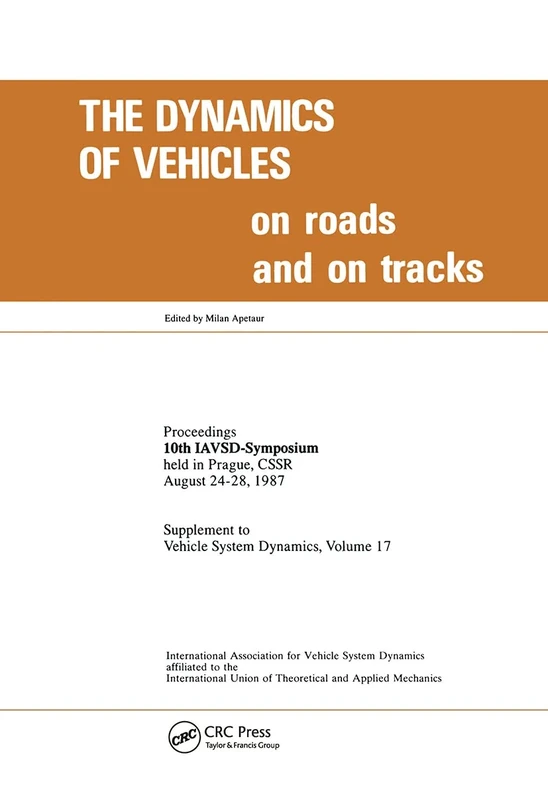 THE DYNAMICS OF VEHICLES

on roads and on tracks

Edited by Milan Apetaur

Proceedings
10th IAVSD-Symposium
held in Prague, CSSR
August 24-28, 1987

Supplement to
Vehicle System Dynamics, Volume 17

International Association for Vehicle System Dynamics
affiliated to the
International Union of Theoretical and Applied Mechanics

CRC
CRC Press
Taylor & Francis Group